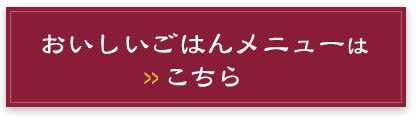 おいしいごはんメニューは
» こちら